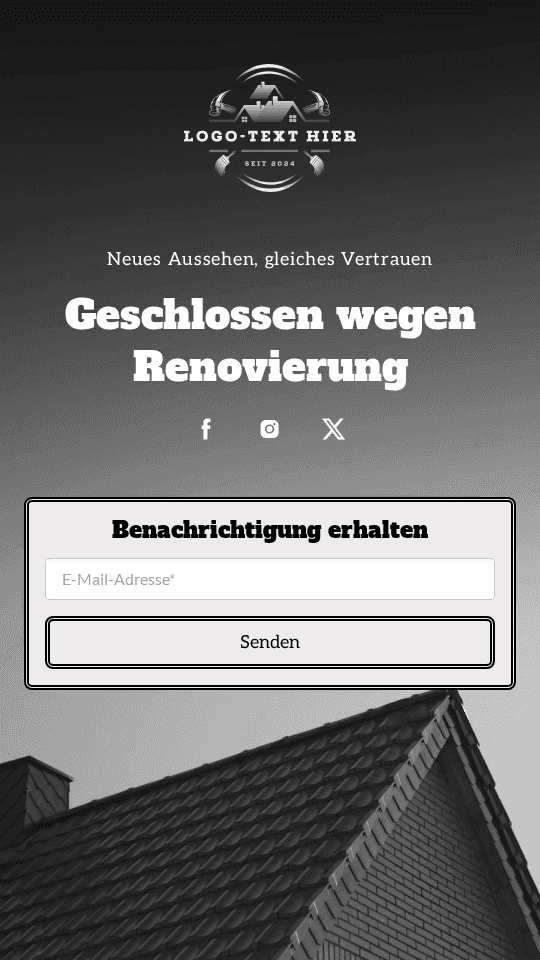 LOGO-TEXT HIER
SEIT 2024

Neues Aussehen, gleiches Vertrauen

Geschlossen wegen Renovierung

Benachrichtigung erhalten

E-Mail-Adresse*

Senden